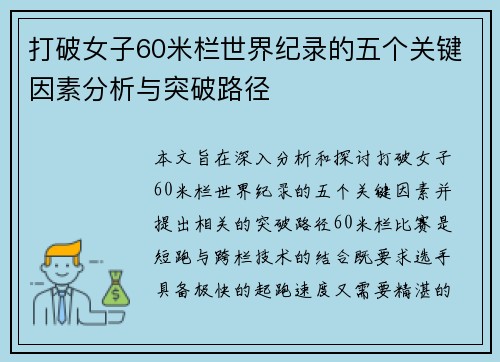 打破女子60米栏世界纪录的五个关键因素分析与突破路径

本文旨在深入分析和探讨打破女子60米栏世界纪录的五个关键因素并提出相关的突破路径60米栏比赛是短跑与跨栏技术的结合既要求选手具备极快的起跑速度又需要精湛的

$